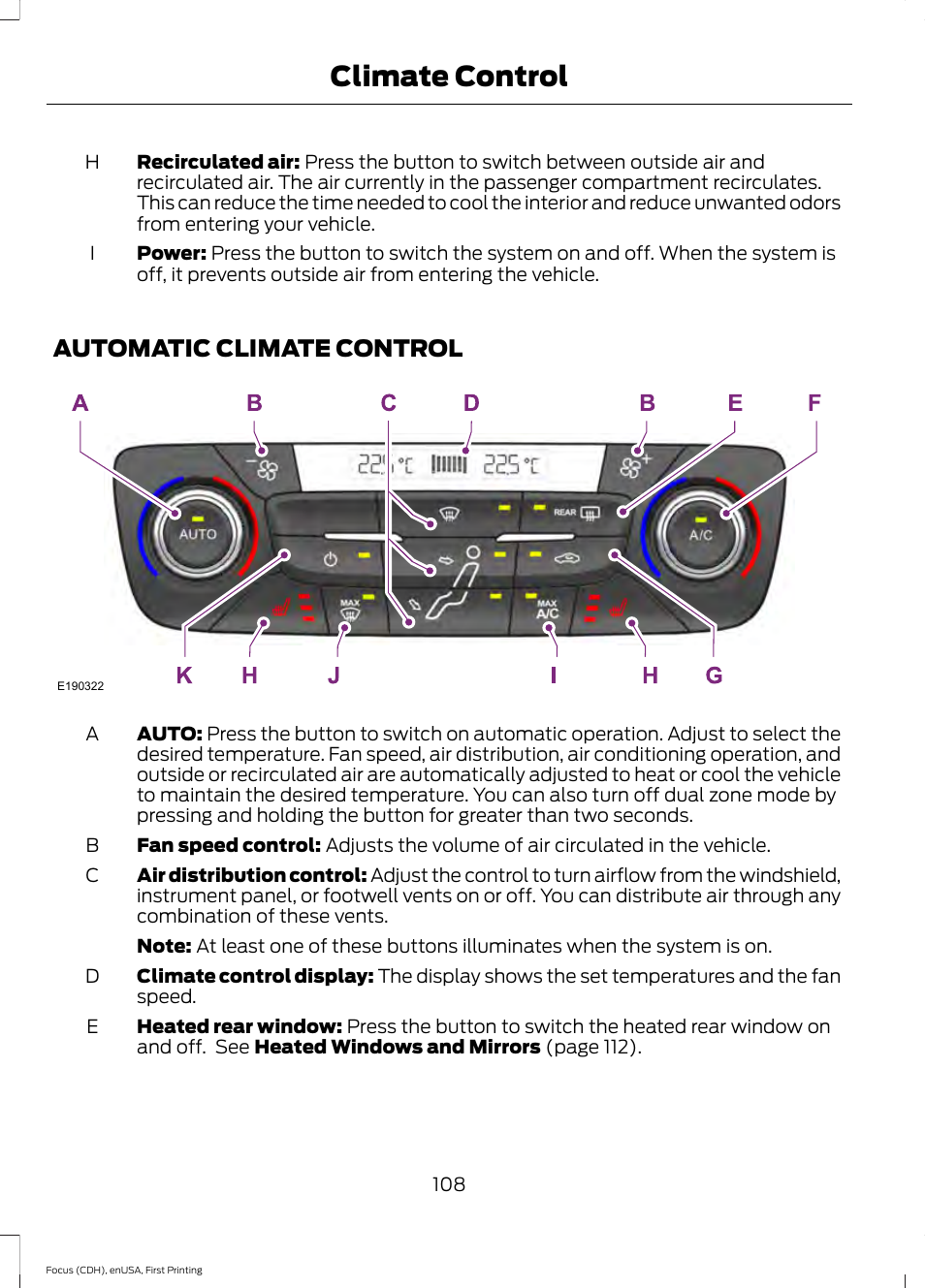 Climate Control

H Recirculated air: Press the button to switch between outside air and recirculated air. The air currently in the passenger compartment recirculates. This can reduce the time needed to cool the interior and reduce unwanted odors from entering your vehicle.

I Power: Press the button to switch the system on and off. When the system is off, it prevents outside air from entering the vehicle.

AUTOMATIC CLIMATE CONTROL

A B C D B E F

22 °C 22.5 °C

AUTO REAR A/C MAX MAX A/C

K H J I H G

E190322

A AUTO: Press the button to switch on automatic operation. Adjust to select the desired temperature. Fan speed, air distribution, air conditioning operation, and outside or recirculated air are automatically adjusted to heat or cool the vehicle to maintain the desired temperature. You can also turn off dual zone mode by pressing and holding the button for greater than two seconds.

B Fan speed control: Adjusts the volume of air circulated in the vehicle.

C Air distribution control: Adjust the control to turn airflow from the windshield, instrument panel, or footwell vents on or off. You can distribute air through any combination of these vents.

Note: At least one of these buttons illuminates when the system is on.

D Climate control display: The display shows the set temperatures and the fan speed.

E Heated rear window: Press the button to switch the heated rear window on and off. See Heated Windows and Mirrors (page 112).

108

Focus (CDH), enUSA, First Printing